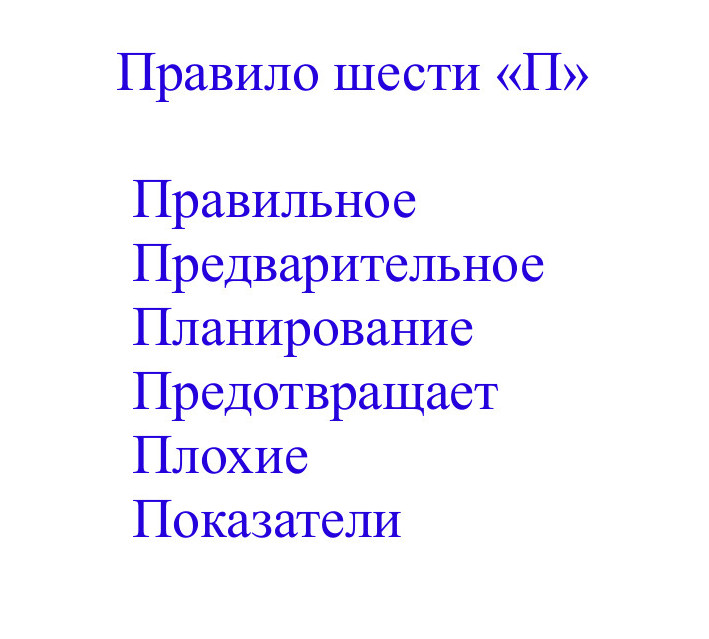 Правило шести «П»

Правильное
Предварительное
Планирование
Предотвращает
Плохие
Показатели